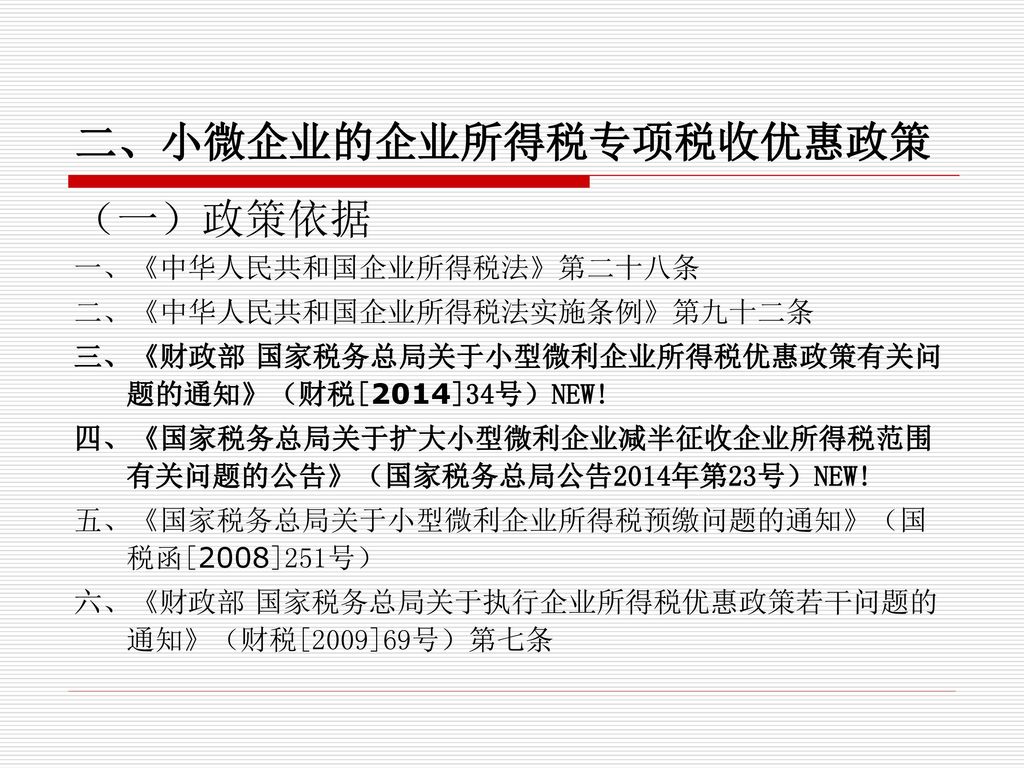 二、小微企业的企业所得税专项税收优惠政策

（一）政策依据

一、《中华人民共和国企业所得税法》第二十八条

二、《中华人民共和国企业所得税法实施条例》第九十二条

三、《财政部 国家税务总局关于小型微利企业所得税优惠政策有关问题的通知》（财税[2014]34号）NEW!

四、《国家税务总局关于扩大小型微利企业减半征收企业所得税范围有关问题的公告》（国家税务总局公告2014年第23号）NEW!

五、《国家税务总局关于小型微利企业所得税预缴问题的通知》（国税函[2008]251号）

六、《财政部 国家税务总局关于执行企业所得税优惠政策若干问题的通知》（财税[2009]69号）第七条